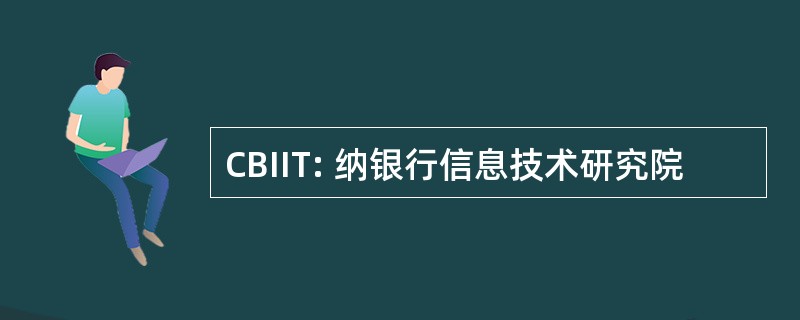 CBIIT: 纳银行信息技术研究院